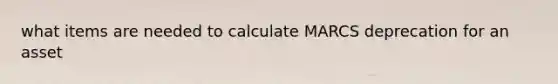 what items are needed to calculate MARCS deprecation for an asset